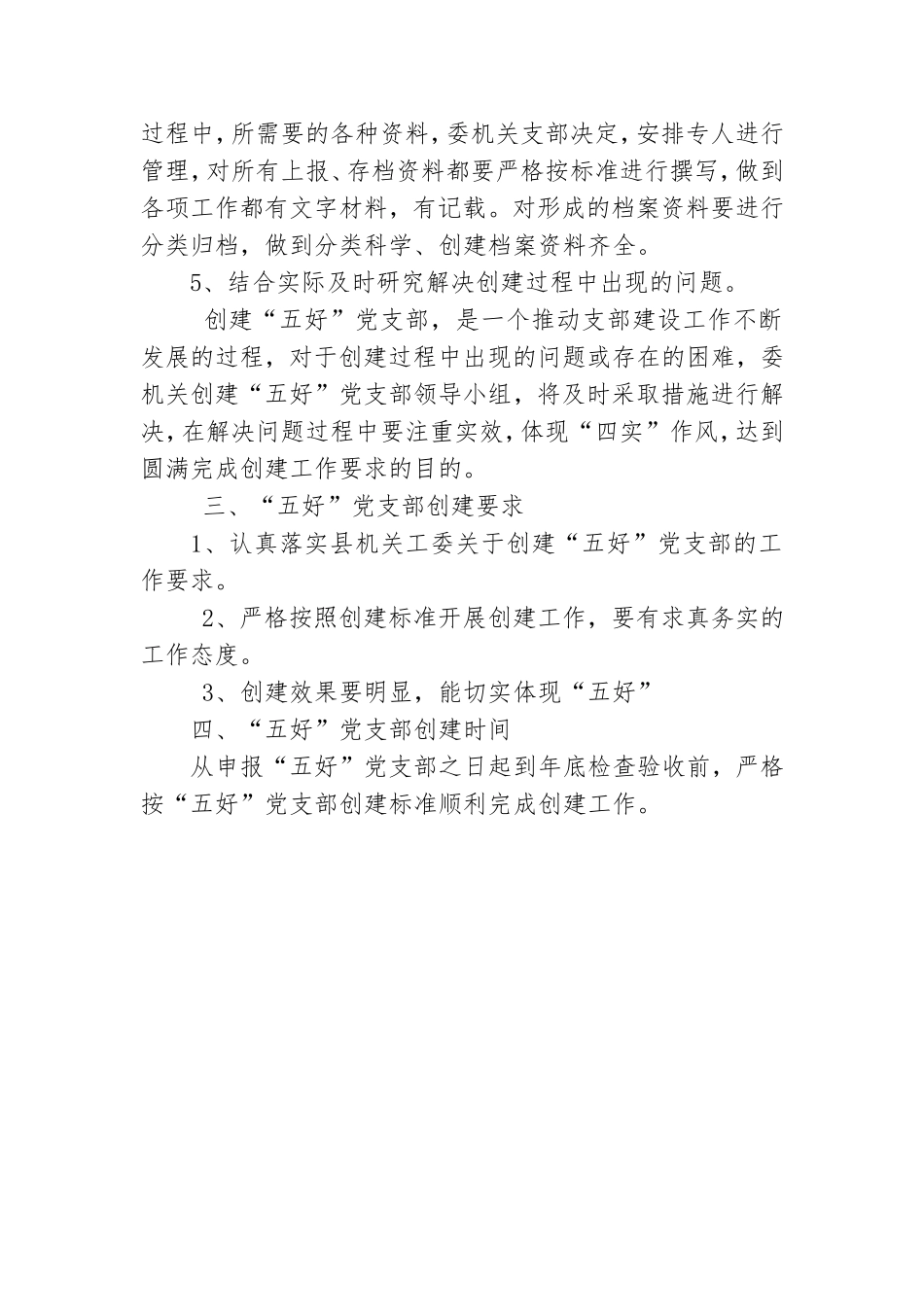 过程中，所需要的各种资料，委机关支部决定，安排专人进行管理，对所有上报、存档资料都要严格按标准进行撰写，做到各项工作都有文字材料，有记载。对形成的档案资料要进行分类归档，做到分类科学、创建档案资料齐全。

5、结合实际及时研究解决创建过程中出现的问题。

创建“五好”党支部，是一个推动支部建设工作不断发展的过程，对于创建过程中出现的问题或存在的困难，委机关创建“五好”党支部领导小组，将及时采取措施进行解决，在解决问题过程中要注重实效，体现“四实”作风，达到圆满完成创建工作要求的目的。

三、“五好”党支部创建要求

1、认真落实县机关工委关于创建“五好”党支部的工作要求。

2、严格按照创建标准开展创建工作，要有求真务实的工作态度。

3、创建效果要明显，能切实体现“五好”

四、“五好”党支部创建时间

从申报“五好”党支部之日起到年底检查验收前，严格按“五好”党支部创建标准顺利完成创建工作。